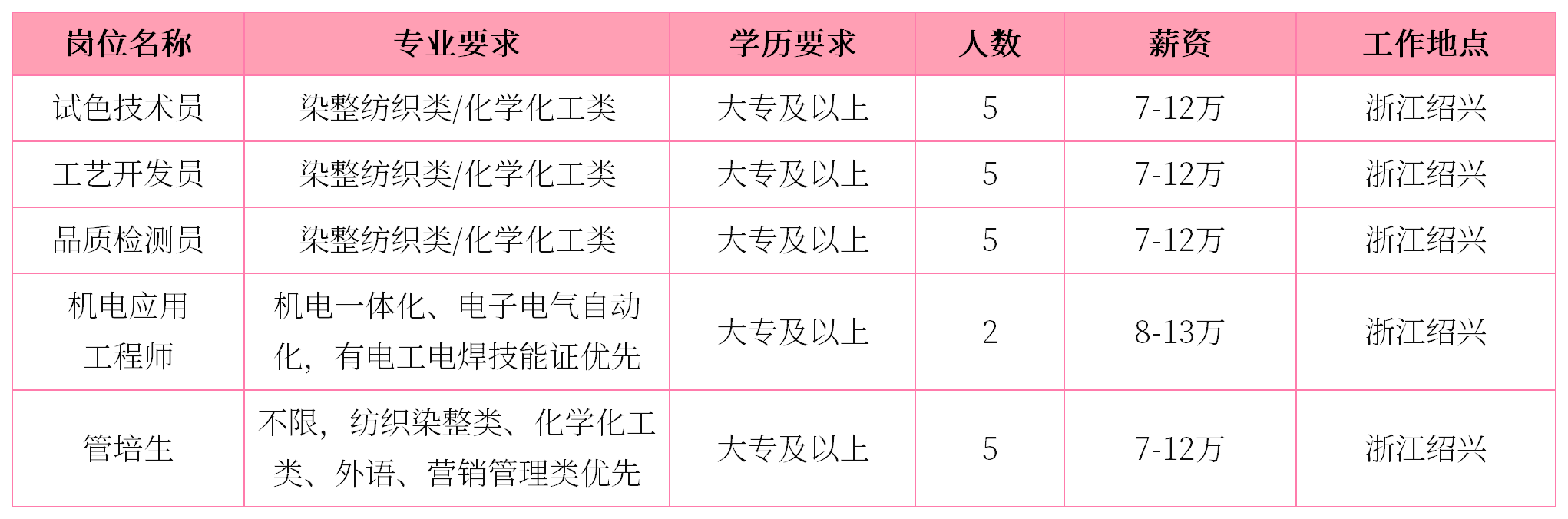 | 岗位名称 | 专业要求 | 学历要求 | 人数 | 薪资 | 工作地点 |
|---|---|---|---|---|---|
| 试色技术员 | 染整纺织类/化学化工类 | 大专及以上 | 5 | 7-12万 | 浙江绍兴 |
| 工艺开发员 | 染整纺织类/化学化工类 | 大专及以上 | 5 | 7-12万 | 浙江绍兴 |
| 品质检测员 | 染整纺织类/化学化工类 | 大专及以上 | 5 | 7-12万 | 浙江绍兴 |
| 机电应用工程师 | 机电一体化、电子电气自动化，有电工电焊技能证优先 | 大专及以上 | 2 | 8-13万 | 浙江绍兴 |
| 管培生 | 不限，纺织染整类、化学化工类、外语、营销管理类优先 | 大专及以上 | 5 | 7-12万 | 浙江绍兴 |